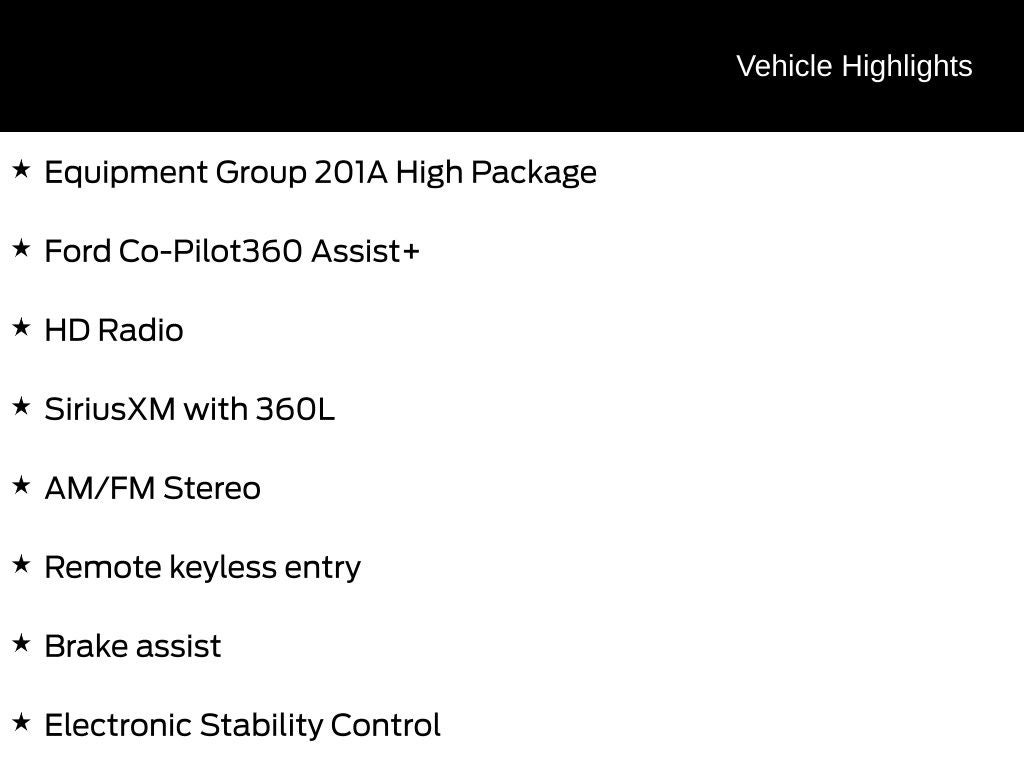 Vehicle Highlights

★ Equipment Group 201A High Package

★ Ford Co-Pilot360 Assist+

★ HD Radio

★ SiriusXM with 360L

★ AM/FM Stereo

★ Remote keyless entry

★ Brake assist

★ Electronic Stability Control